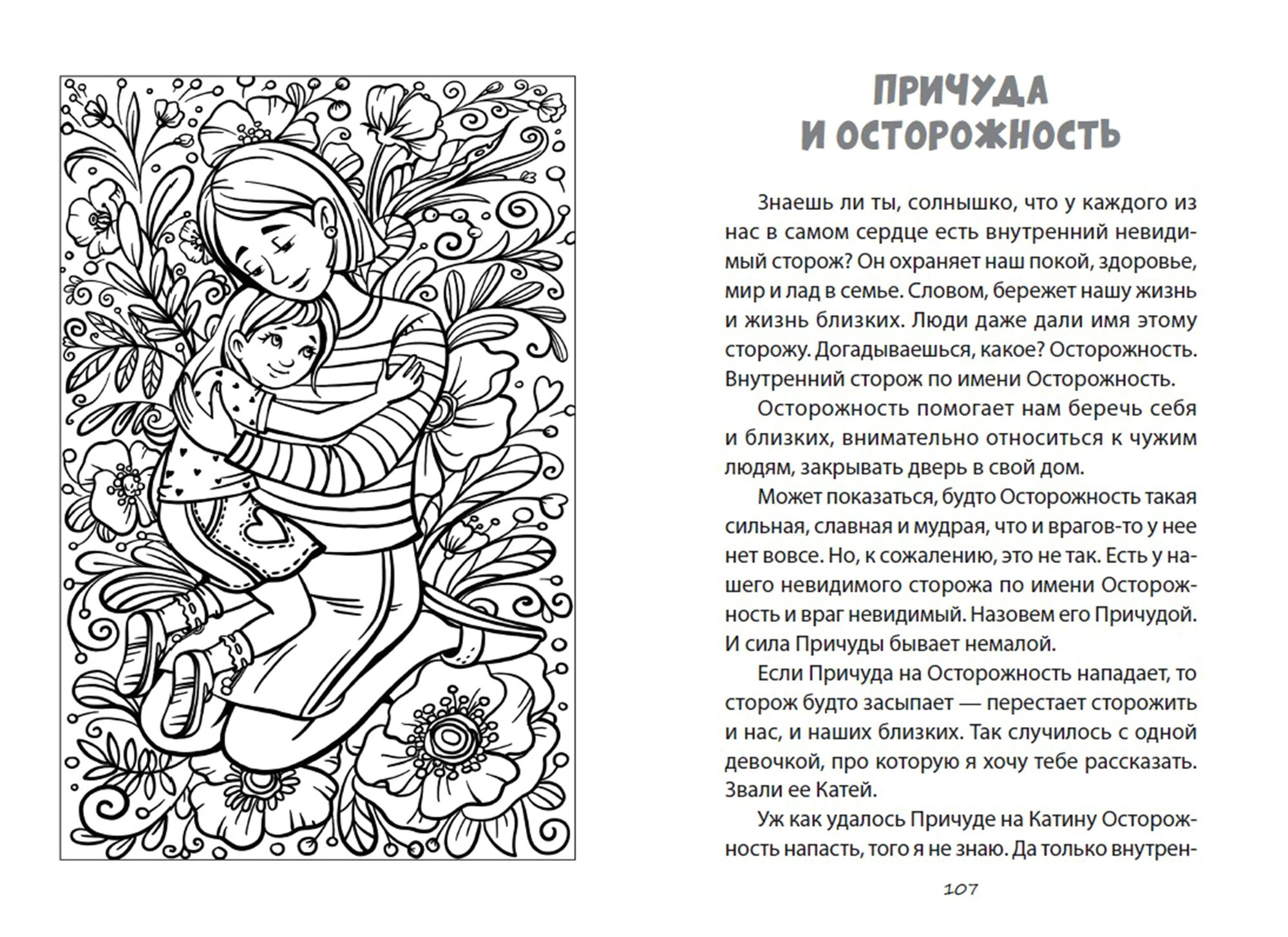 ПРИЧУДА И ОСТОРОЖНОСТЬ

Знаешь ли ты, солнышко, что у каждого из нас в самом сердце есть внутренний невидимый сторож? Он охраняет наш покой, здоровье, мир и лад в семье. Словом, бережет нашу жизнь и жизнь близких. Люди даже дали имя этому сторожу. Догадываешься, какое? Осторожность. Внутренний сторож по имени Осторожность.

Осторожность помогает нам беречь себя и близких, внимательно относиться к чужим людям, закрывать дверь в свой дом.

Может показаться, будто Осторожность такая сильная, славная и мудрая, что и врагов-то у нее нет вовсе. Но, к сожалению, это не так. Есть у нашего невидимого сторожа по имени Осторожность и враг невидимый. Назовем его Причудой. И сила Причуды бывает немалой.

Если Причуда на Осторожность нападает, то сторож будто засыпает — перестает сторожить и нас, и наших близких. Так случилось с одной девочкой, про которую я хочу тебе рассказать. Звали ее Катей.

Уж как удалось Причуде на Катину Осторожность напасть, того я не знаю. Да только внутрен-

107